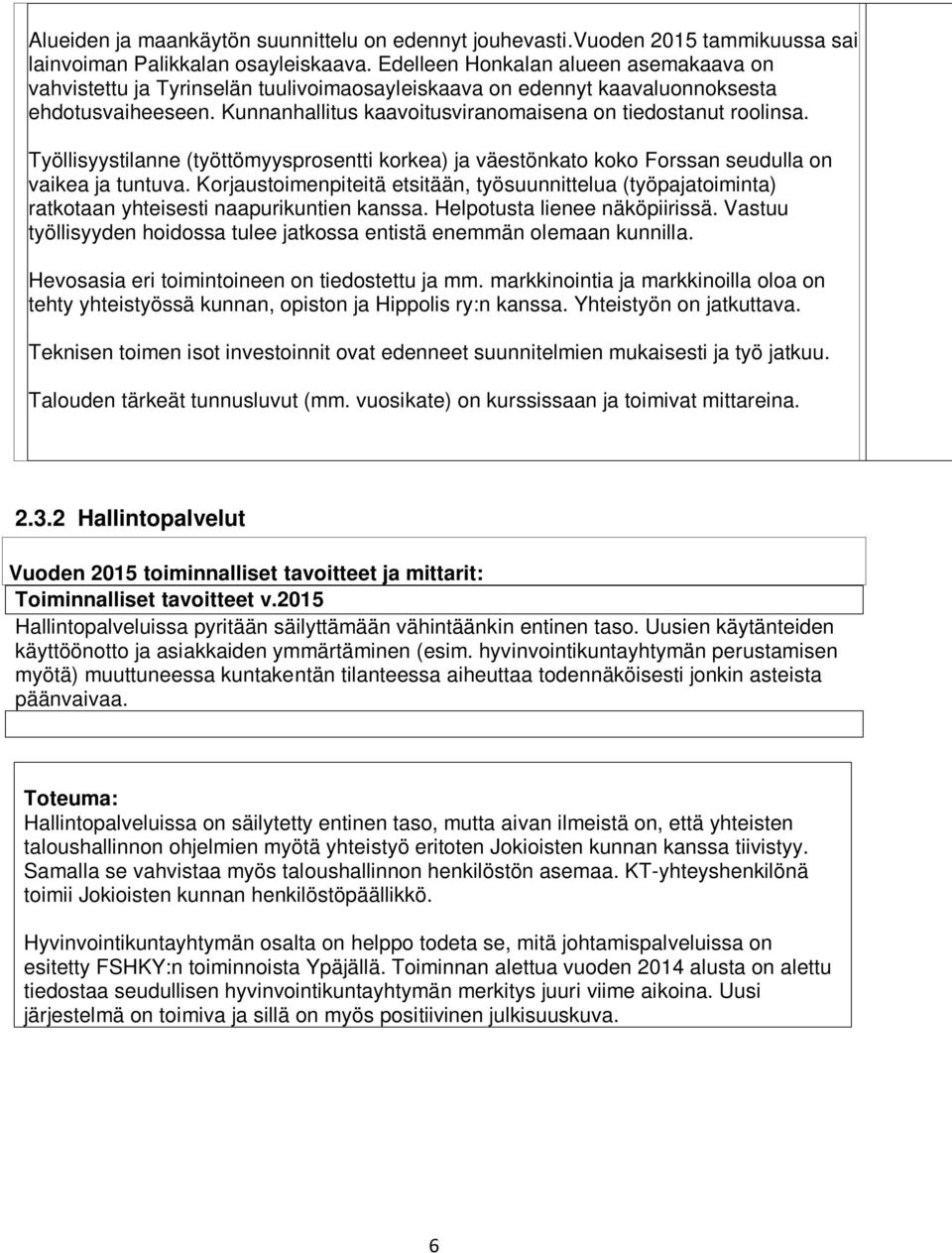 Alueiden ja maankäytön suunnittelu on edennyt jouhevasti.Vuoden 2015 tammikuussa sai lainvoiman Palikkalan osayleiskaava. Edelleen Honkalan alueen asemakaava on vahvistettu ja Tyrinselän tuulivoimaosayleiskaava on edennyt kaavaluonnoksesta ehdotusvaiheeseen. Kunnanhallitus kaavoitusviranomaisena on tiedostanut roolinsa.

Työllisyystilanne (työttömyysprosentti korkea) ja väestönkato koko Forssan seudulla on vaikea ja tuntuva. Korjaustoimenpiteitä etsitään, työsuunnittelua (työpajatoiminta) ratkotaan yhteisesti naapurikuntien kanssa. Helpotusta lienee näköpiirissä. Vastuu työllisyyden hoidossa tulee jatkossa entistä enemmän olemaan kunnilla.

Hevosasia eri toimintoineen on tiedostettu ja mm. markkinointia ja markkinoilla oloa on tehty yhteistyössä kunnan, opiston ja Hippolis ry:n kanssa. Yhteistyön on jatkuttava.

Teknisen toimen isot investoinnit ovat edenneet suunnitelmien mukaisesti ja työ jatkuu.

Talouden tärkeät tunnusluvut (mm. vuosikate) on kurssissaan ja toimivat mittareina.

2.3.2 Hallintopalvelut

Vuoden 2015 toiminnalliset tavoitteet ja mittarit:

Toiminnalliset tavoitteet v.2015

Hallintopalveluissa pyritään säilyttämään vähintäänkin entinen taso. Uusien käytänteiden käyttöönotto ja asiakkaiden ymmärtäminen (esim. hyvinvointikuntayhtymän perustamisen myötä) muuttuneessa kuntakentän tilanteessa aiheuttaa todennäköisesti jonkin asteista päänvaivaa.

Toteuma:

Hallintopalveluissa on säilytetty entinen taso, mutta aivan ilmeistä on, että yhteisten taloushallinnon ohjelmien myötä yhteistyö eritoten Jokioisten kunnan kanssa tiivistyy. Samalla se vahvistaa myös taloushallinnon henkilöstön asemaa. KT-yhteyshenkilönä toimii Jokioisten kunnan henkilöstöpäällikkö.

Hyvinvointikuntayhtymän osalta on helppo todeta se, mitä johtamispalveluissa on esitetty FSHKY:n toiminnoista Ypäjällä. Toiminnan alettua vuoden 2014 alusta on alettu tiedostaa seudullisen hyvinvointikuntayhtymän merkitys juuri viime aikoina. Uusi järjestelmä on toimiva ja sillä on myös positiivinen julkisuuskuva.

6